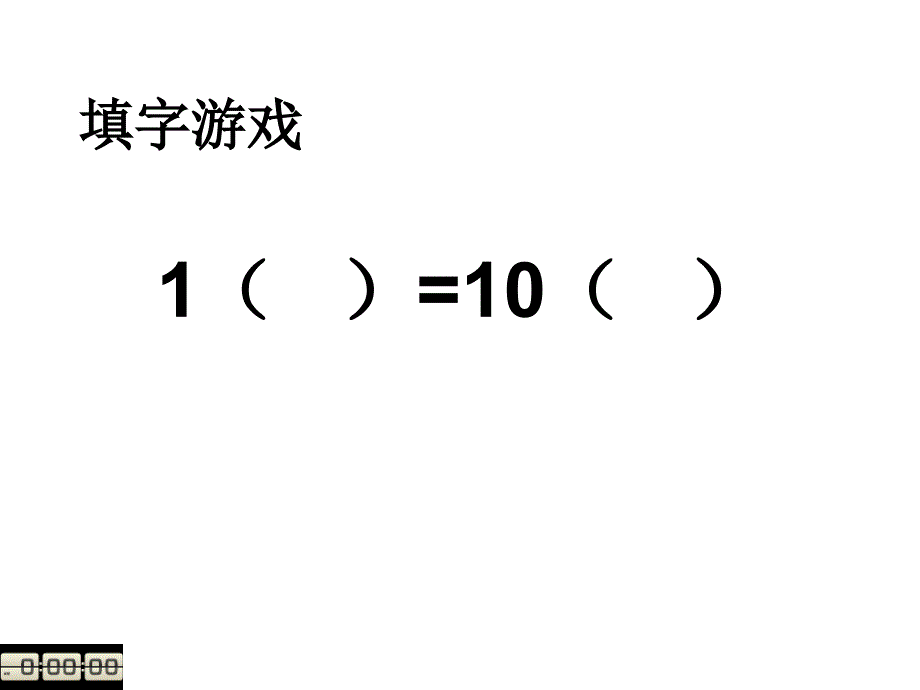 填字游戏

1（ ）=10（ ）

0:00:00